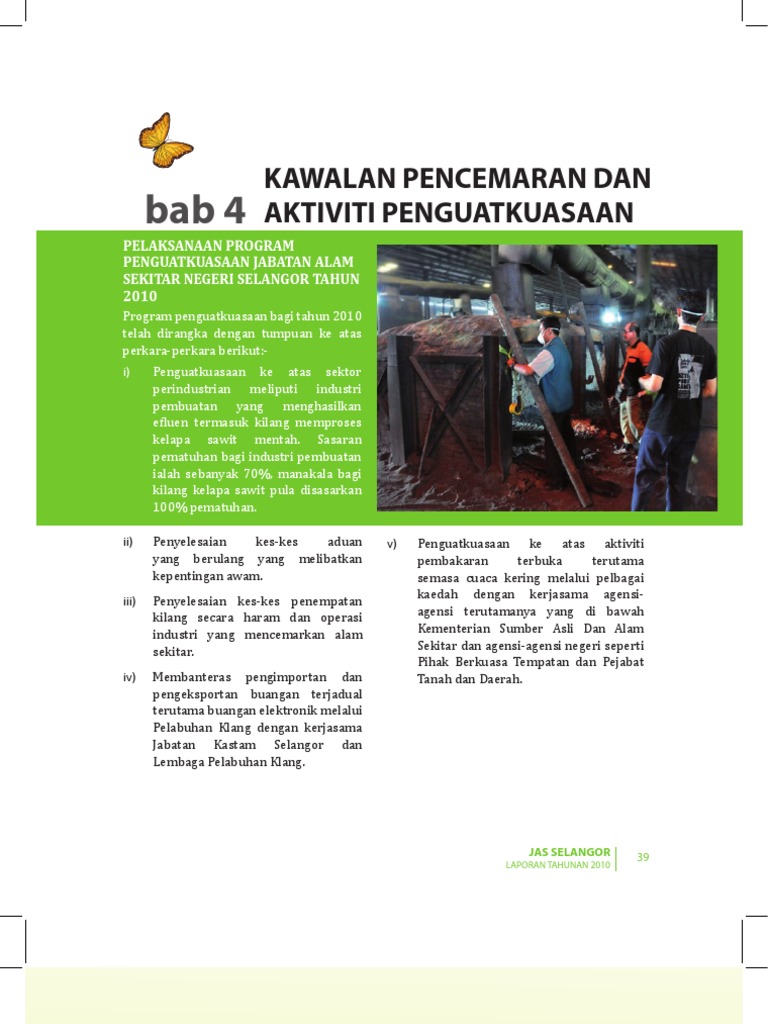 bab 4 KAWALAN PENCEMARAN DAN AKTIVITI PENGUATKUASAAN

PELAKSANAAN PROGRAM PENGUATKUASAAN JABATAN ALAM SEKITAR NEGERI SELANGOR TAHUN 2010

Program penguatkuasaan bagi tahun 2010 telah dirangka dengan tumpuan ke atas perkara-perkara berikut:-

i) Penguatkuasaan ke atas sektor perindustrian meliputi industri pembuatan yang menghasilkan efluen termasuk kilang memproses kelapa sawit mentah. Sasaran pematuhan bagi industri pembuatan ialah sebanyak 70%, manakala bagi kilang kelapa sawit pula disasarkan 100% pematuhan.

ii) Penyelesaian kes-kes aduan yang berulang yang melibatkan kepentingan awam.

iii) Penyelesaian kes-kes penempatan kilang secara haram dan operasi industri yang mencemarkan alam sekitar.

iv) Membanteras pengimportan dan pengeksportan buangan terjadual terutama buangan elektronik melalui Pelabuhan Klang dengan kerjasama Jabatan Kastam Selangor dan Lembaga Pelabuhan Klang.

v) Penguatkuasaan ke atas aktiviti pembakaran terbuka terutama semasa cuaca kering melalui pelbagai kaedah dengan kerjasama agensi-agensi terutamanya yang di bawah Kementerian Sumber Asli Dan Alam Sekitar dan agensi-agensi negeri seperti Pihak Berkuasa Tempatan dan Pejabat Tanah dan Daerah.

JAS SELANGOR
LAPORAN TAHUNAN 2010
39